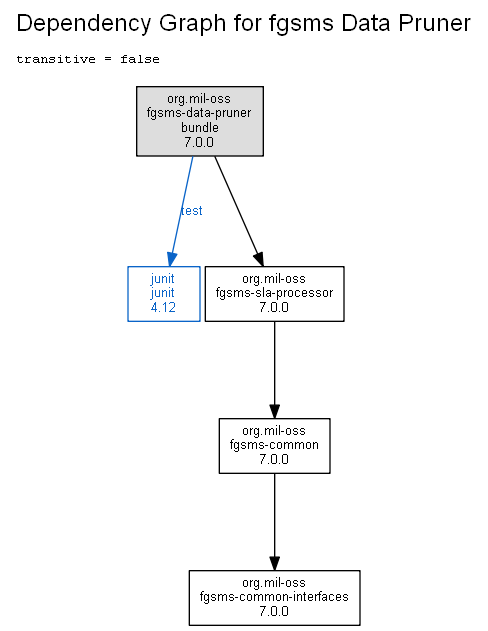 Dependency Graph for fgsms Data Pruner

transitive = false

org.mil-oss
fgsms-data-pruner
bundle
7.0.0

test

junit
junit
4.12

org.mil-oss
fgsms-sla-processor
7.0.0

org.mil-oss
fgsms-common
7.0.0

org.mil-oss
fgsms-common-interfaces
7.0.0